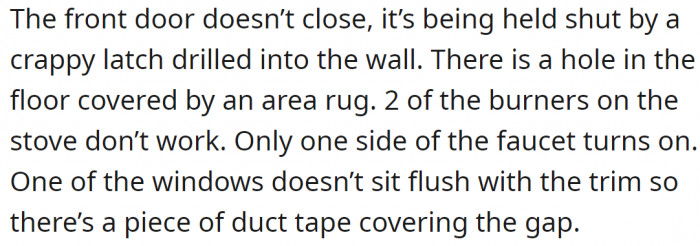 The front door doesn’t close, it’s being held shut by a crappy latch drilled into the wall. There is a hole in the floor covered by an area rug. 2 of the burners on the stove don’t work. Only one side of the faucet turns on. One of the windows doesn’t sit flush with the trim so there’s a piece of duct tape covering the gap.